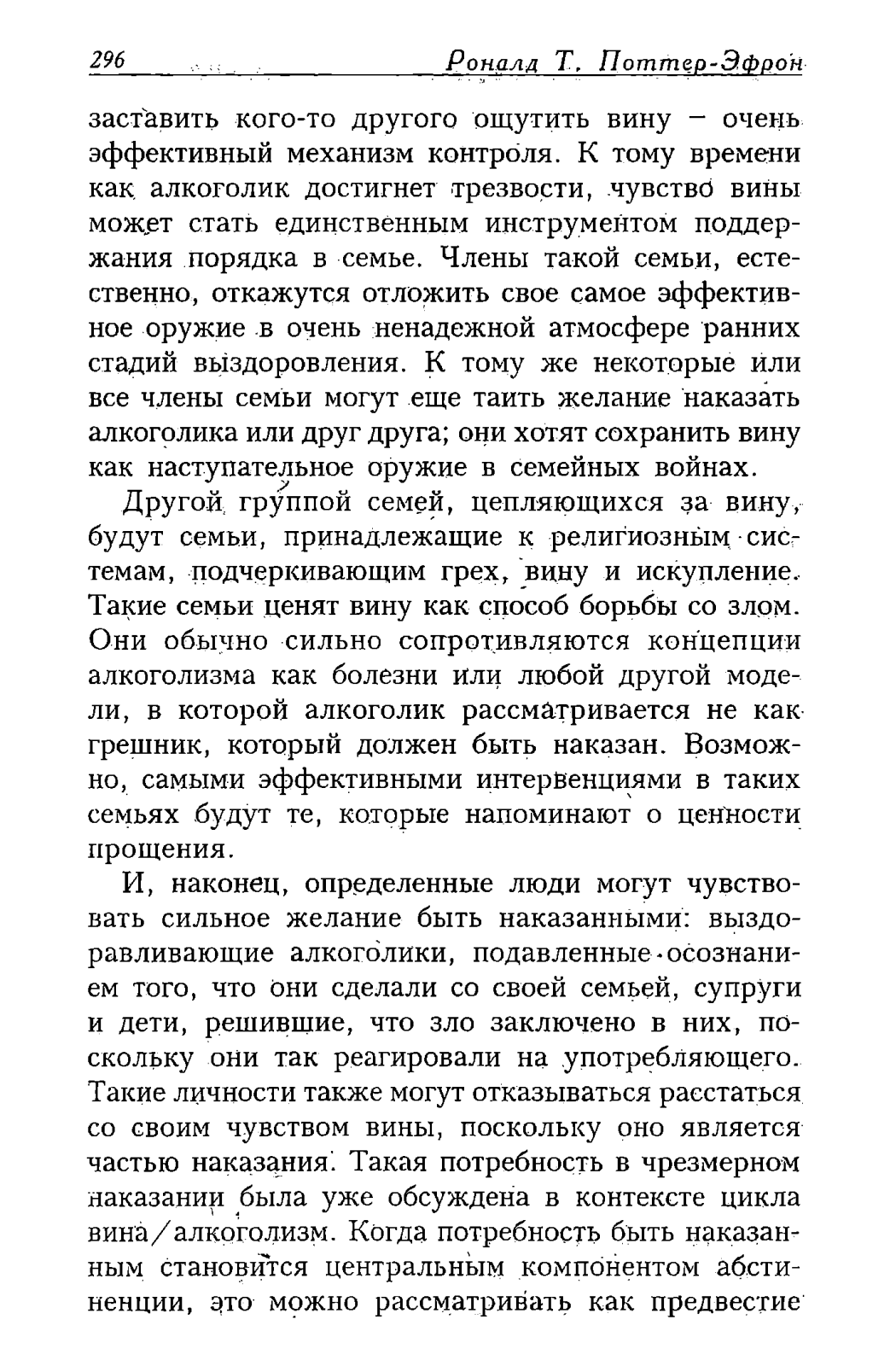 296 Роналд Т. Поттер-Эфрон

заставить кого-то другого ощутить вину – очень эффективный механизм контроля. К тому времени как алкоголик достигнет трезвости, чувство вины может стать единственным инструментом поддержания порядка в семье. Члены такой семьи, естественно, откажутся отложить свое самое эффективное оружие в очень ненадежной атмосфере ранних стадий выздоровления. К тому же некоторые или все члены семьи могут еще таить желание наказать алкоголика или друг друга; они хотят сохранить вину как наступательное оружие в семейных войнах.

Другой группой семей, цепляющихся за вину, будут семьи, принадлежащие к религиозным системам, подчеркивающим грех, вину и искупление. Такие семьи ценят вину как способ борьбы со злом. Они обычно сильно сопротивляются концепции алкоголизма как болезни или любой другой модели, в которой алкоголик рассматривается не как грешник, который должен быть наказан. Возможно, самыми эффективными интервенциями в таких семьях будут те, которые напоминают о ценности прощения.

И, наконец, определенные люди могут чувствовать сильное желание быть наказанными: выздоравливающие алкоголики, подавленные осознанием того, что они сделали со своей семьей, супруги и дети, решившие, что зло заключено в них, поскольку они так реагировали на употребляющего. Такие личности также могут отказываться расстаться со своим чувством вины, поскольку оно является частью наказания. Такая потребность в чрезмерном наказании была уже обсуждена в контексте цикла вина/алкоголизм. Когда потребность быть наказанным становится центральным компонентом абстиненции, это можно рассматривать как предвестие